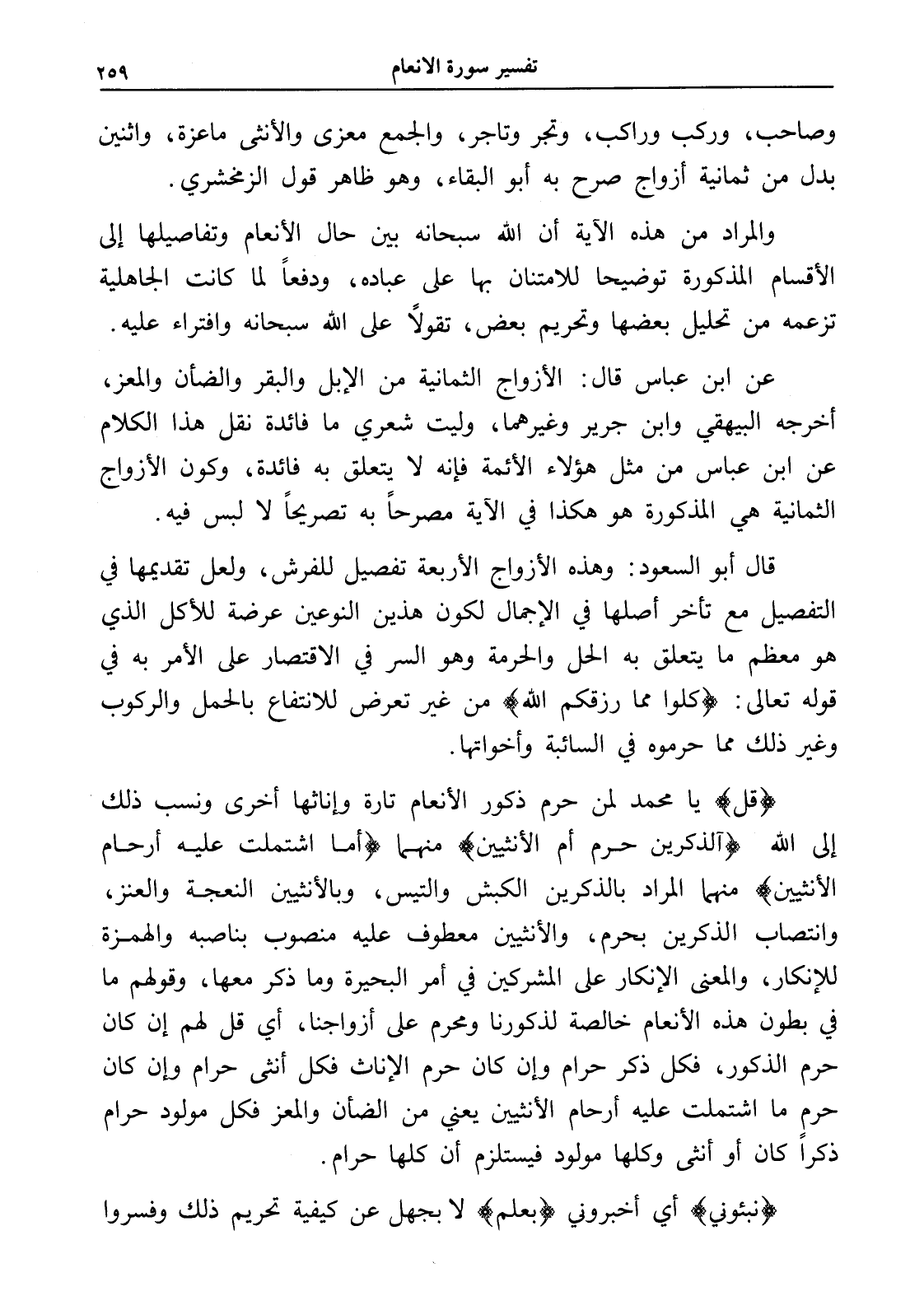 تفسير سورة الانعام ٢٥٩

وصاحب، وركب وراكب، وتجر وتاجر، والجمع معزى والأنثى ماعزة، واثنين بدل من ثمانية أزواج صرح به أبو البقاء، وهو ظاهر قول الزمخشري.

والمراد من هذه الآية أن الله سبحانه بين حال الأنعام وتفاصيلها إلى الأقسام المذكورة توضيحا للامتنان بها على عباده، ودفعاً لما كانت الجاهلية تزعمه من تحليل بعضها وتحريم بعض، تقولاً على الله سبحانه وافتراء عليه.

عن ابن عباس قال: الأزواج الثمانية من الإبل والبقر والضأن والمعز، أخرجه البيهقي وابن جرير وغيرهما، وليت شعري ما فائدة نقل هذا الكلام عن ابن عباس من مثل هؤلاء الأئمة فإنه لا يتعلق به فائدة، وكون الأزواج الثمانية هي المذكورة هو هكذا في الآية مصرحاً به تصريحاً لا لبس فيه.

قال أبو السعود: وهذه الأزواج الأربعة تفصيل للفرش، ولعل تقديمها في التفصيل مع تأخر أصلها في الإجمال لكون هذين النوعين عرضة للأكل الذي هو معظم ما يتعلق به الحل والحرمة وهو السر في الاقتصار على الأمر به في قوله تعالى: ﴿كلوا مما رزقكم الله﴾ من غير تعرض للانتفاع بالحمل والركوب وغير ذلك مما حرموه في السائبة وأخواتها.

﴿قل﴾ يا محمد لمن حرم ذكور الأنعام تارة وإناثها أخرى ونسب ذلك إلى الله ﴿آلذكرين حرم أم الأنثيين﴾ منهما ﴿أما اشتملت عليه أرحام الأنثيين﴾ منهما المراد بالذكرين الكبش والتيس، وبالأنثيين النعجة والعنز، وانتصاب الذكرين بحرم، والأنثيين معطوف عليه منصوب بناصبه والهمزة للإنكار، والمعنى الإنكار على المشركين في أمر البحيرة وما ذكر معها، وقولهم ما في بطون هذه الأنعام خالصة لذكورنا ومحرم على أزواجنا، أي قل لهم إن كان حرم الذكور، فكل ذكر حرام وإن كان حرم الإناث فكل أنثى حرام وإن كان حرم ما اشتملت عليه أرحام الأنثيين يعني من الضأن والمعز فكل مولود حرام ذكراً كان أو أنثى وكلها مولود فيستلزم أن كلها حرام.

﴿نبئوني﴾ أي أخبروني ﴿بعلم﴾ لا بجهل عن كيفية تحريم ذلك وفسروا